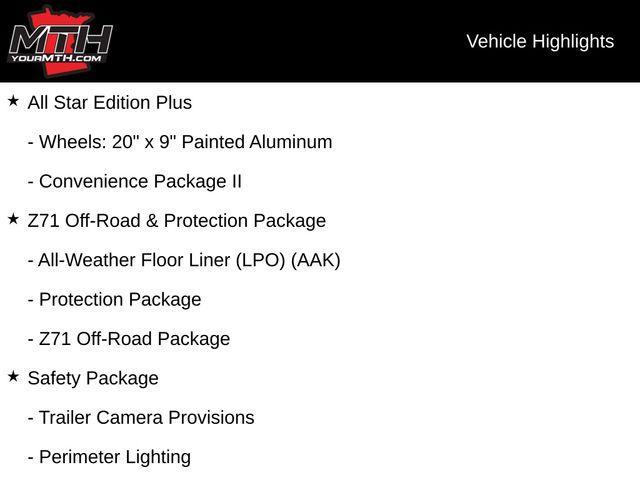 MTH
YOURMTH.COM

Vehicle Highlights

★ All Star Edition Plus

- Wheels: 20" x 9" Painted Aluminum

- Convenience Package II

★ Z71 Off-Road & Protection Package

- All-Weather Floor Liner (LPO) (AAK)

- Protection Package

- Z71 Off-Road Package

★ Safety Package

- Trailer Camera Provisions

- Perimeter Lighting